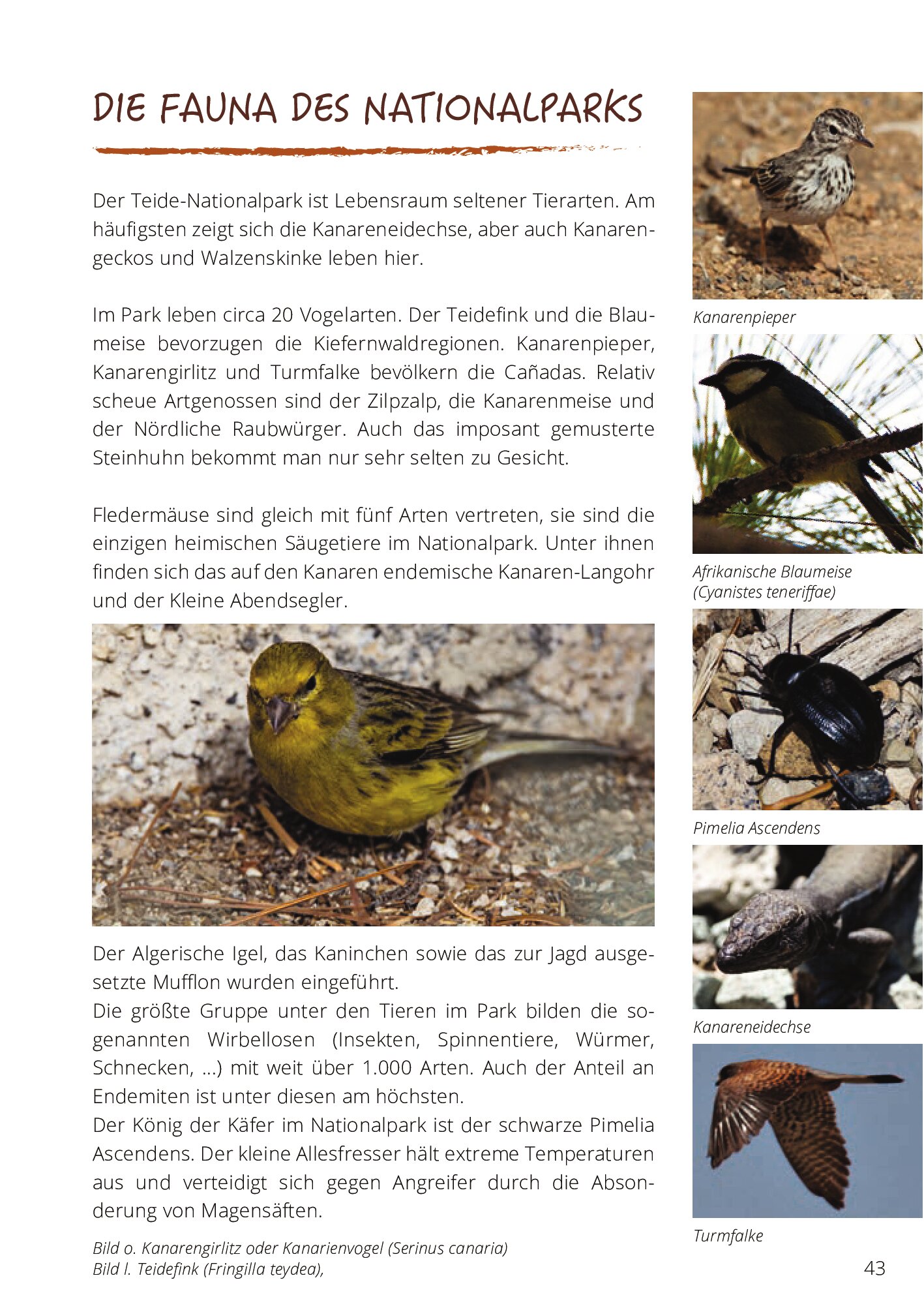 DIE FAUNA DES NATIONALPARKS

Der Teide-Nationalpark ist Lebensraum seltener Tierarten. Am häufigsten zeigt sich die Kanareneidechse, aber auch Kanarengeckos und Walzenskinke leben hier.

Im Park leben circa 20 Vogelarten. Der Teidefink und die Blaumeise bevorzugen die Kiefernwaldregionen. Kanarenpieper, Kanarengirlitz und Turmfalke bevölkern die Cañadas. Relativ scheue Artgenossen sind der Zilpzalp, die Kanarenmeise und der Nördliche Raubwürger. Auch das imposant gemusterte Steinhuhn bekommt man nur sehr selten zu Gesicht.

Fledermäuse sind gleich mit fünf Arten vertreten, sie sind die einzigen heimischen Säugetiere im Nationalpark. Unter ihnen finden sich das auf den Kanaren endemische Kanaren-Langohr und der Kleine Abendsegler.

Der Algerische Igel, das Kaninchen sowie das zur Jagd ausgesetzte Mufflon wurden eingeführt.
Die größte Gruppe unter den Tieren im Park bilden die sogenannten Wirbellosen (Insekten, Spinnentiere, Würmer, Schnecken, ...) mit weit über 1.000 Arten. Auch der Anteil an Endemiten ist unter diesen am höchsten.
Der König der Käfer im Nationalpark ist der schwarze Pimelia Ascendens. Der kleine Allesfresser hält extreme Temperaturen aus und verteidigt sich gegen Angreifer durch die Absonderung von Magensäften.

Bild o. Kanarengirlitz oder Kanarienvogel (Serinus canaria)
Bild l. Teidefink (Fringilla teydea),

Kanarenpieper

Afrikanische Blaumeise (Cyanistes teneriffae)

Pimelia Ascendens

Kanareneidechse

Turmfalke

43